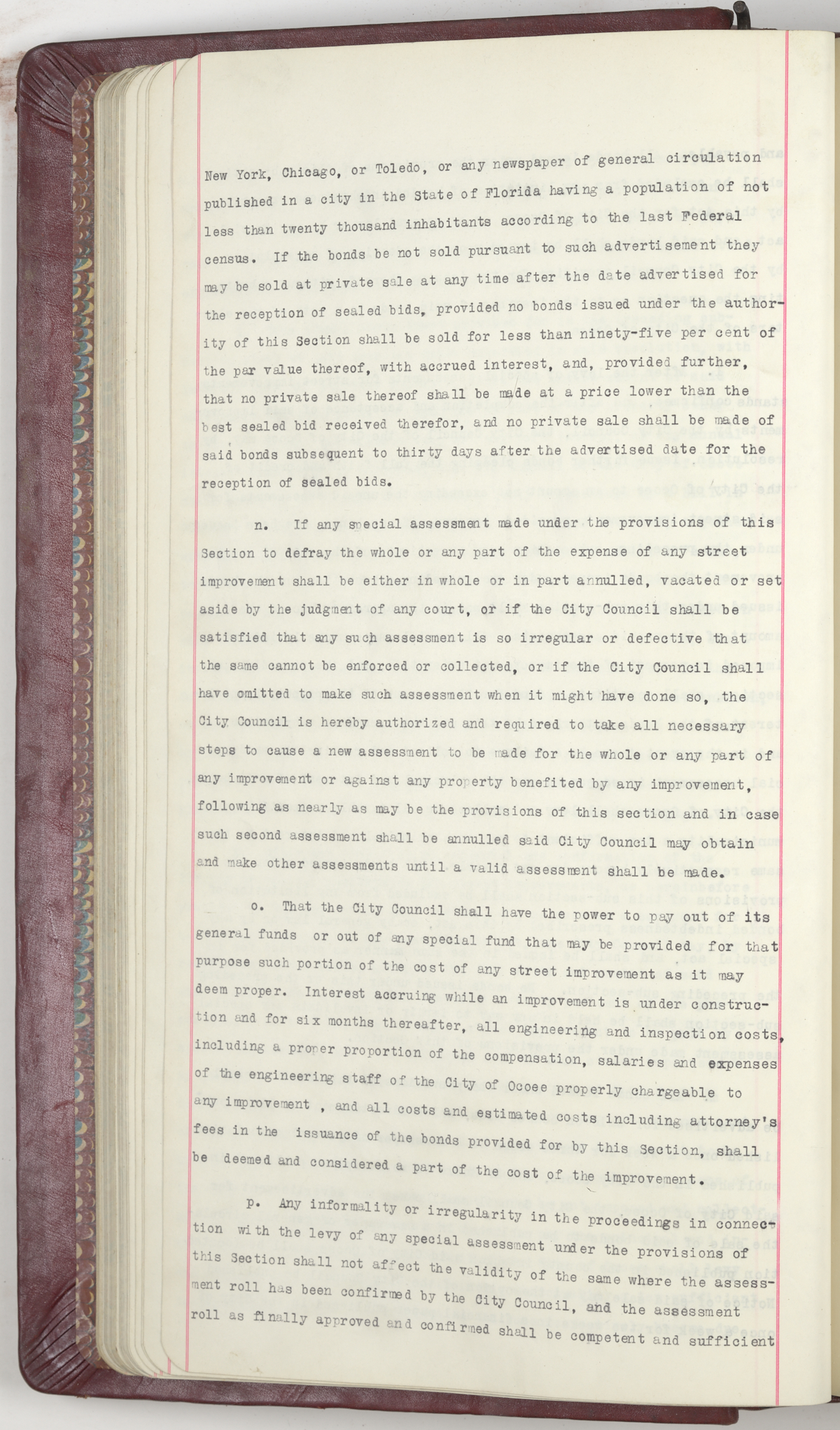 New York, Chicago, or Toledo, or any newspaper of general circulation published in a city in the State of Florida having a population of not less than twenty thousand inhabitants according to the last Federal census. If the bonds be not sold pursuant to such advertisement they may be sold at private sale at any time after the date advertised for the reception of sealed bids, provided no bonds issued under the authority of this Section shall be sold for less than ninety-five per cent of the par value thereof, with accrued interest, and, provided further, that no private sale thereof shall be made at a price lower than the best sealed bid received therefor, and no private sale shall be made of said bonds subsequent to thirty days after the advertised date for the reception of sealed bids.

n. If any special assessment made under the provisions of this Section to defray the whole or any part of the expense of any street improvement shall be either in whole or in part annulled, vacated or set aside by the judgment of any court, or if the City Council shall be satisfied that any such assessment is so irregular or defective that the same cannot be enforced or collected, or if the City Council shall have omitted to make such assessment when it might have done so, the City Council is hereby authorized and required to take all necessary steps to cause a new assessment to be made for the whole or any part of any improvement or against any property benefited by any improvement, following as nearly as may be the provisions of this section and in case such second assessment shall be annulled said City Council may obtain and make other assessments until a valid assessment shall be made.

o. That the City Council shall have the power to pay out of its general funds or out of any special fund that may be provided for that purpose such portion of the cost of any street improvement as it may deem proper. Interest accruing while an improvement is under construction and for six months thereafter, all engineering and inspection costs, including a proper proportion of the compensation, salaries and expenses of the engineering staff of the City of Ocoee properly chargeable to any improvement , and all costs and estimated costs including attorney's fees in the issuance of the bonds provided for by this Section, shall be deemed and considered a part of the cost of the improvement.

p. Any informality or irregularity in the proceedings in connection with the levy of any special assessment under the provisions of this Section shall not affect the validity of the same where the assessment roll has been confirmed by the City Council, and the assessment roll as finally approved and confirmed shall be competent and sufficient